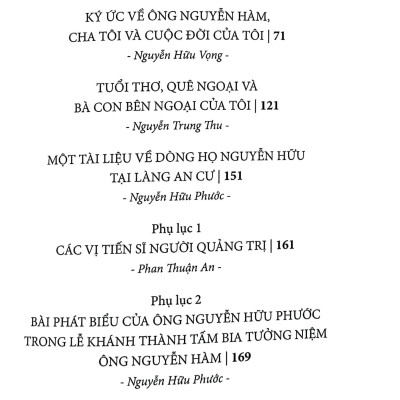 KÝ ỨC VỀ ÔNG NGUYỄN HÀM, CHA TÔI VÀ CUỘC ĐỜI CỦA TÔI | 71

- Nguyễn Hữu Vọng -

TUỔI THƠ, QUÊ NGOẠI VÀ BÀ CON BÊN NGOẠI CỦA TÔI | 121

- Nguyễn Trung Thu -

MỘT TÀI LIỆU VỀ DÒNG HỌ NGUYỄN HỮU TẠI LÀNG AN CƯ | 151

- Nguyễn Hữu Phước -

Phụ lục 1

CÁC VỊ TIẾN SĨ NGƯỜI QUẢNG TRỊ | 161

- Phan Thuận An -

Phụ lục 2

BÀI PHÁT BIỂU CỦA ÔNG NGUYỄN HỮU PHƯỚC TRONG LỄ KHÁNH THÀNH TẤM BIA TƯỞNG NIỆM ÔNG NGUYỄN HÀM | 169

- Nguyễn Hữu Phước -